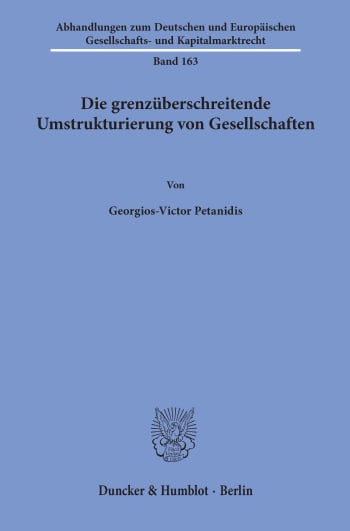 Abhandlungen zum Deutschen und Europäischen Gesellschafts- und Kapitalmarktrecht

Band 163

Die grenzüberschreitende Umstrukturierung von Gesellschaften

Von

Georgios-Victor Petanidis

Duncker & Humblot · Berlin